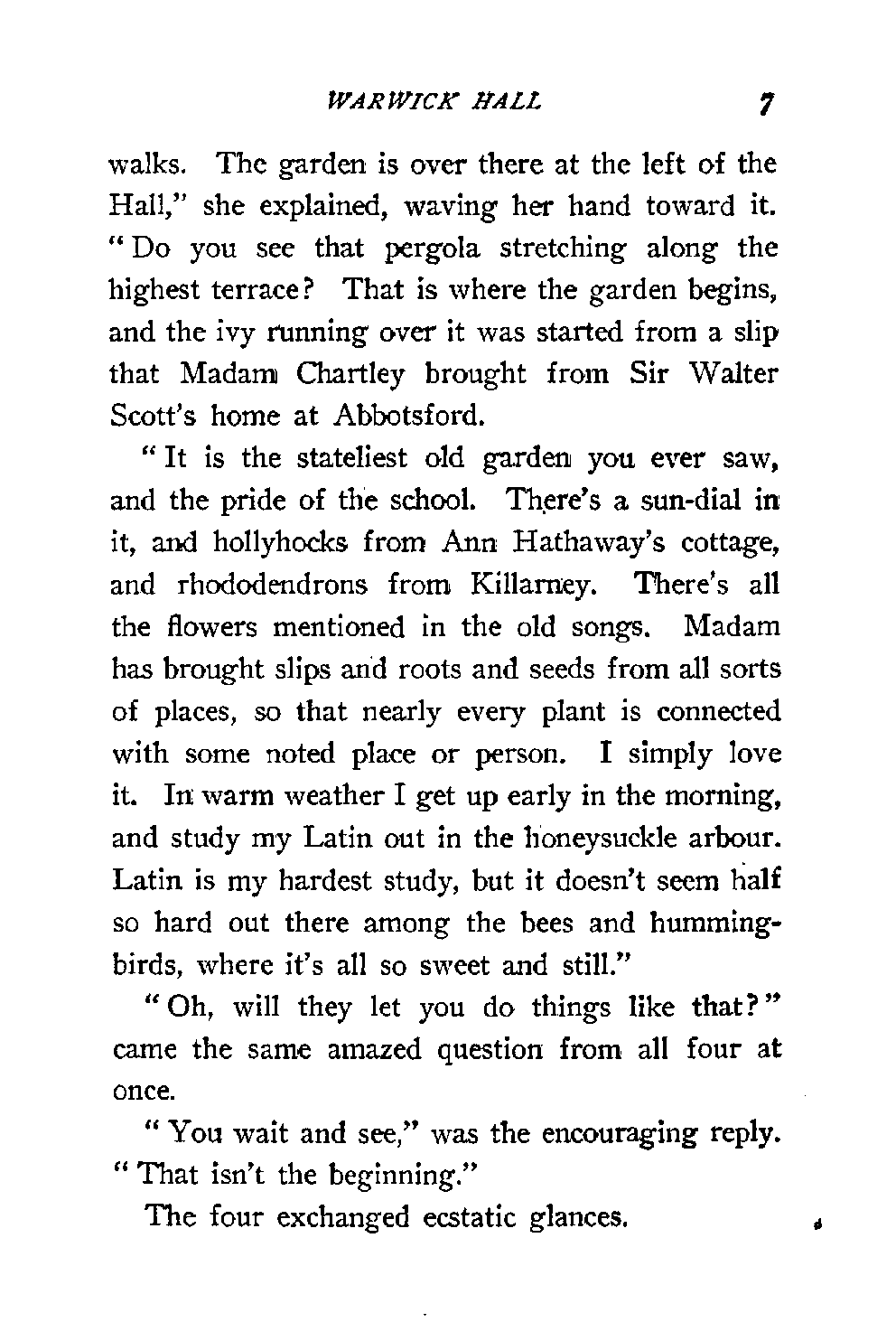 WARWICK HALL 7

walks. The garden is over there at the left of the Hall," she explained, waving her hand toward it. "Do you see that pergola stretching along the highest terrace? That is where the garden begins, and the ivy running over it was started from a slip that Madam Chartley brought from Sir Walter Scott's home at Abbotsford.

"It is the stateliest old garden you ever saw, and the pride of the school. There's a sun-dial in it, and hollyhocks from Ann Hathaway's cottage, and rhododendrons from Killarney. There's all the flowers mentioned in the old songs. Madam has brought slips and roots and seeds from all sorts of places, so that nearly every plant is connected with some noted place or person. I simply love it. In warm weather I get up early in the morning, and study my Latin out in the honeysuckle arbour. Latin is my hardest study, but it doesn't seem half so hard out there among the bees and hummingbirds, where it's all so sweet and still."

"Oh, will they let you do things like that?" came the same amazed question from all four at once.

"You wait and see," was the encouraging reply. "That isn't the beginning."

The four exchanged ecstatic glances.